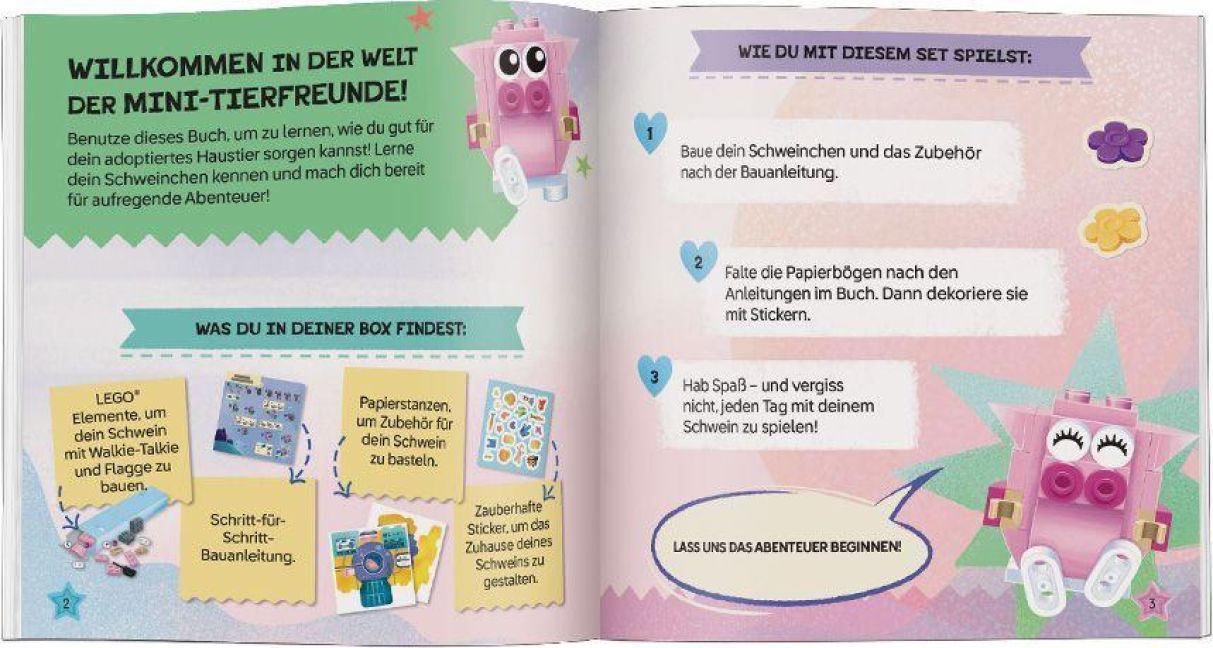 WILLKOMMEN IN DER WELT DER MINI-TIERFREUNDE!

Benutze dieses Buch, um zu lernen, wie du gut für dein adoptiertes Haustier sorgen kannst! Lerne dein Schweinchen kennen und mach dich bereit für aufregende Abenteuer!

WAS DU IN DEINER BOX FINDEST:

LEGO® Elemente, um dein Schwein mit Walkie-Talkie und Flagge zu bauen.

Schritt-für-Schritt-Bauanleitung.

Papierstanzen, um Zubehör für dein Schwein zu basteln.

Zauberhafte Sticker, um das Zuhause deines Schweins zu gestalten.

2

WIE DU MIT DIESEM SET SPIELST:

1 Baue dein Schweinchen und das Zubehör nach der Bauanleitung.

2 Falte die Papierbögen nach den Anleitungen im Buch. Dann dekoriere sie mit Stickern.

3 Hab Spaß – und vergiss nicht, jeden Tag mit deinem Schwein zu spielen!

LASS UNS DAS ABENTEUER BEGINNEN!

3